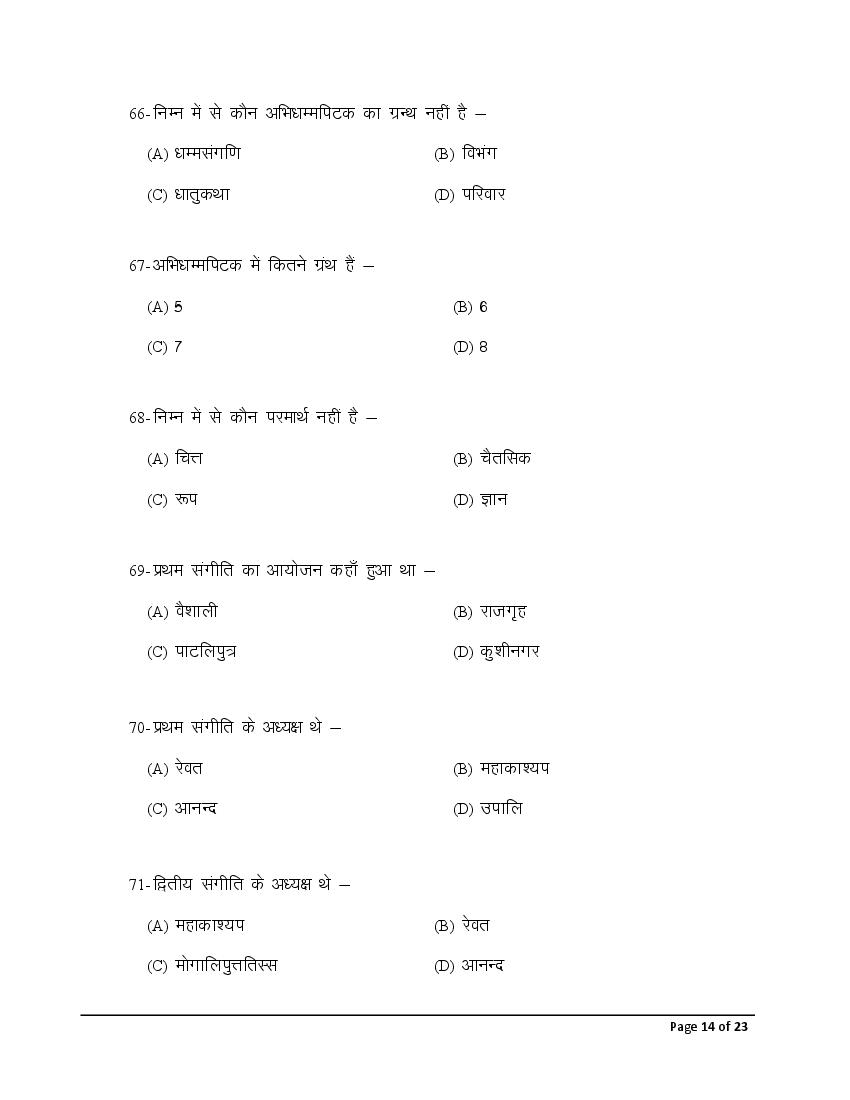 66-निम्न में से कौन अभिधम्मपिटक का ग्रन्थ नहीं है –

(A) धम्मसंगणि (B) विभंग

(C) धातुकथा (D) परिवार

67-अभिधम्मपिटक में कितने ग्रंथ हैं –

(A) 5 (B) 6

(C) 7 (D) 8

68-निम्न में से कौन परमार्थ नहीं है –

(A) चित्त (B) चैतसिक

(C) रूप (D) ज्ञान

69-प्रथम संगीति का आयोजन कहाँ हुआ था –

(A) वैशाली (B) राजगृह

(C) पाटलिपुत्र (D) कुशीनगर

70-प्रथम संगीति के अध्यक्ष थे –

(A) रेवत (B) महाकाश्यप

(C) आनन्द (D) उपालि

71-द्वितीय संगीति के अध्यक्ष थे –

(A) महाकाश्यप (B) रेवत

(C) मोगालिपुत्ततिस्स (D) आनन्द

Page 14 of 23